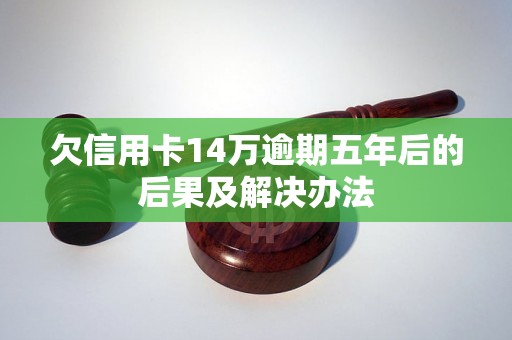 欠信用卡14万逾期五年后的后果及解决办法